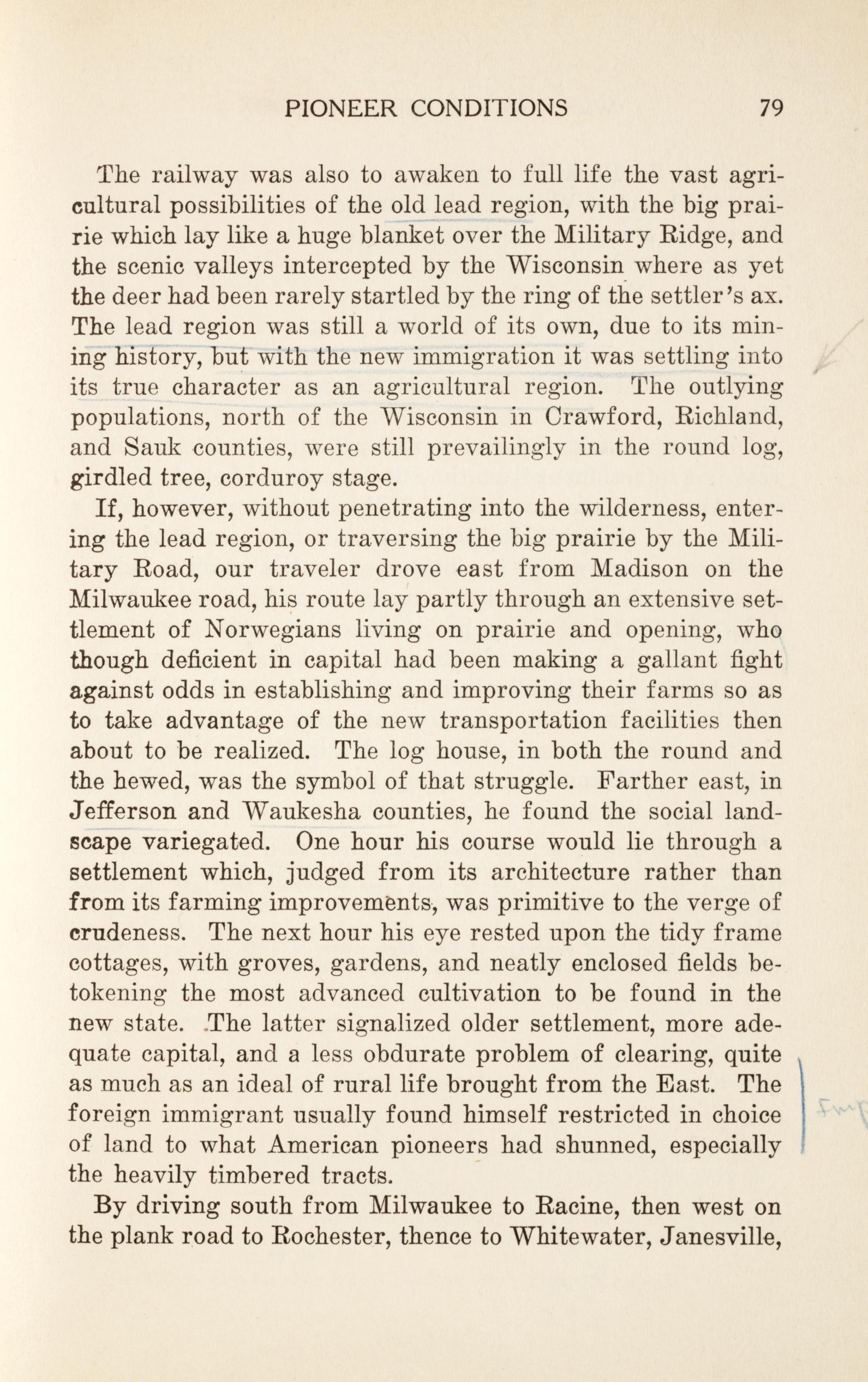 PIONEER CONDITIONS 79

The railway was also to awaken to full life the vast agricultural possibilities of the old lead region, with the big prairie which lay like a huge blanket over the Military Ridge, and the scenic valleys intercepted by the Wisconsin where as yet the deer had been rarely startled by the ring of the settler's ax. The lead region was still a world of its own, due to its mining history, but with the new immigration it was settling into its true character as an agricultural region. The outlying populations, north of the Wisconsin in Crawford, Richland, and Sauk counties, were still prevailingly in the round log, girdled tree, corduroy stage.

If, however, without penetrating into the wilderness, entering the lead region, or traversing the big prairie by the Military Road, our traveler drove east from Madison on the Milwaukee road, his route lay partly through an extensive settlement of Norwegians living on prairie and opening, who though deficient in capital had been making a gallant fight against odds in establishing and improving their farms so as to take advantage of the new transportation facilities then about to be realized. The log house, in both the round and the hewed, was the symbol of that struggle. Farther east, in Jefferson and Waukesha counties, he found the social landscape variegated. One hour his course would lie through a settlement which, judged from its architecture rather than from its farming improvements, was primitive to the verge of crudeness. The next hour his eye rested upon the tidy frame cottages, with groves, gardens, and neatly enclosed fields betokening the most advanced cultivation to be found in the new state. The latter signalized older settlement, more adequate capital, and a less obdurate problem of clearing, quite as much as an ideal of rural life brought from the East. The foreign immigrant usually found himself restricted in choice of land to what American pioneers had shunned, especially the heavily timbered tracts.

By driving south from Milwaukee to Racine, then west on the plank road to Rochester, thence to Whitewater, Janesville,